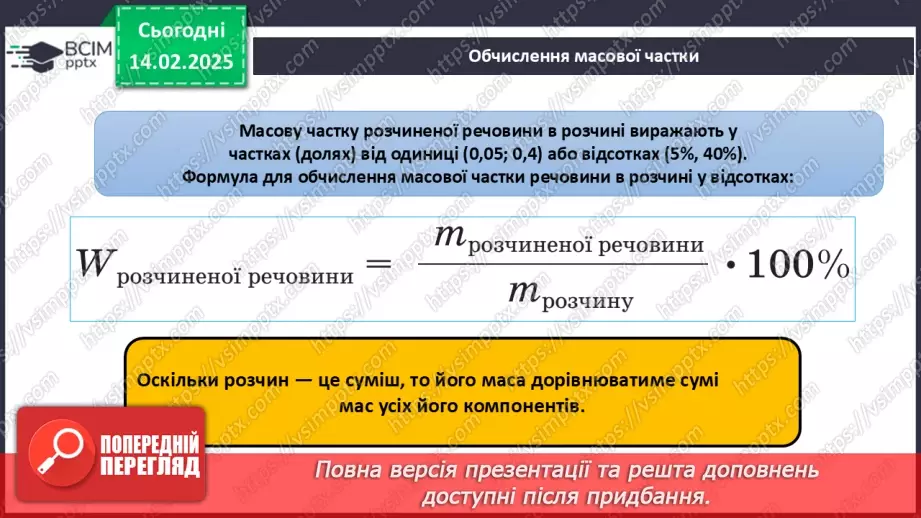 ВСІМ pptx

Сьогодні 14.02.2025

Обчислення масової частки

Масову частку розчиненої речовини в розчині виражають у частках (долях) від одиниці (0,05; 0,4) або відсотках (5%, 40%). Формула для обчислення масової частки речовини в розчині у відсотках:

$W_{\text{розчиненої речовини}} = \frac{m_{\text{розчиненої речовини}}}{m_{\text{розчину}}} \cdot 100\%$

Оскільки розчин — це суміш, то його маса дорівнюватиме сумі мас усіх його компонентів.

ПОПЕРЕДНІЙ ПЕРЕГЛЯД

Повна версія презентації та решта доповнень доступні після придбання.

https://vsimpptx.com